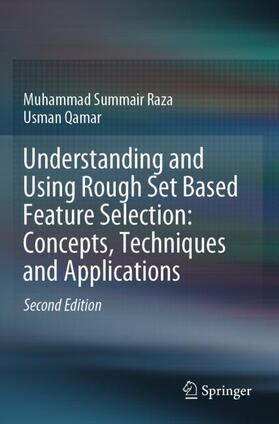 Muhammad Summair Raza
Usman Qamar

Understanding and Using Rough Set Based Feature Selection: Concepts, Techniques and Applications

Second Edition

Springer